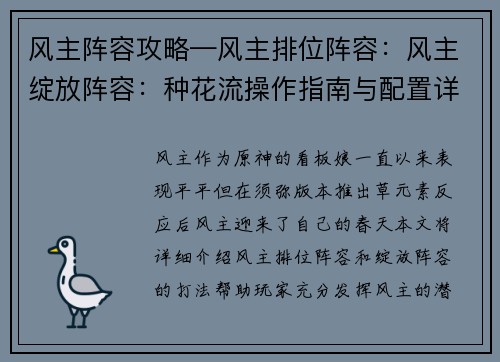 风主阵容攻略—风主排位阵容：风主绽放阵容：种花流操作指南与配置详

风主作为原神的看板娘一直以来表现平平但在须弥版本推出草元素反应后风主迎来了自己的春天本文将详细介绍风主排位阵容和绽放阵容的打法帮助玩家充分发挥风主的潜